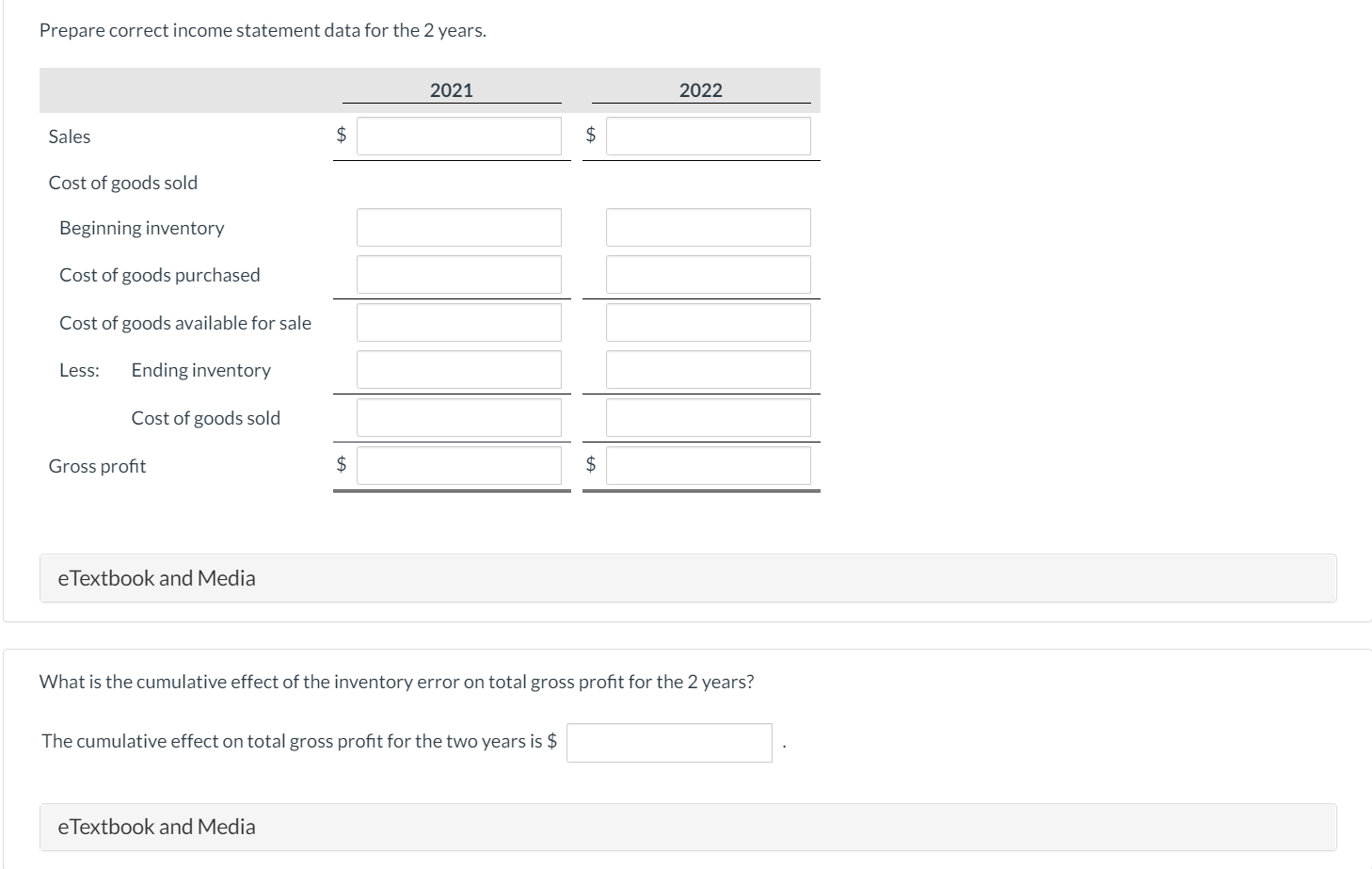 Prepare correct income statement data for the 2 years.

| | 2021 | 2022 |
|---|---|---|
| Sales | $ | $ |
| Cost of goods sold | | |
| Beginning inventory | | |
| Cost of goods purchased | | |
| Cost of goods available for sale | | |
| Less: Ending inventory | | |
| Cost of goods sold | | |
| Gross profit | $ | $ |

eTextbook and Media

What is the cumulative effect of the inventory error on total gross profit for the 2 years?

The cumulative effect on total gross profit for the two years is $ .

eTextbook and Media